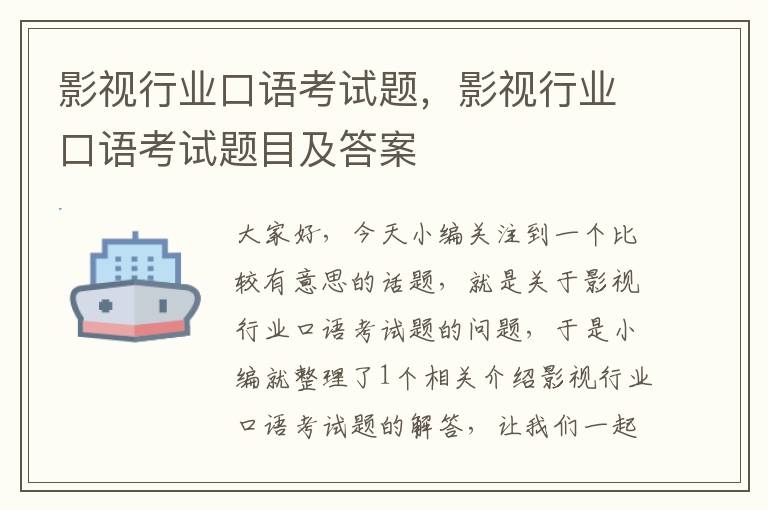 影视行业口语考试题，影视行业口语考试题目及答案

大家好，今天小编关注到一个比较有意思的话题，就是关于影视行业口语考试题的问题，于是小编就整理了1个相关介绍影视行业口语考试题的解答，让我们一起